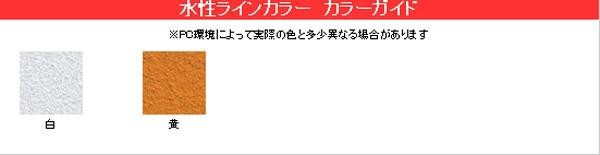 水性ラインカラー　カラーガイド

※PC環境によって実際の色と多少異なる場合があります

白

黄